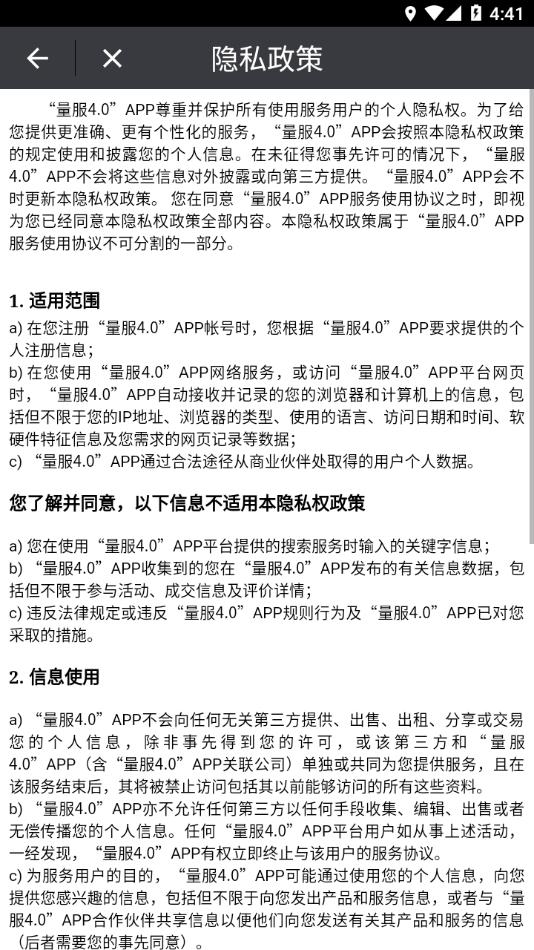 4:41

隐私政策

“量服4.0”APP尊重并保护所有使用服务用户的个人隐私权。为了给您提供更准确、更有个性化的服务，“量服4.0”APP会按照本隐私权政策的规定使用和披露您的个人信息。在未征得您事先许可的情况下，“量服4.0”APP不会将这些信息对外披露或向第三方提供。“量服4.0”APP会不时更新本隐私权政策。您在同意“量服4.0”APP服务使用协议之时，即视为您已经同意本隐私权政策全部内容。本隐私权政策属于“量服4.0”APP服务使用协议不可分割的一部分。

1. 适用范围

a) 在您注册“量服4.0”APP帐号时，您根据“量服4.0”APP要求提供的个人注册信息；
b) 在您使用“量服4.0”APP网络服务，或访问“量服4.0”APP平台网页时，“量服4.0”APP自动接收并记录的您的浏览器和计算机上的信息，包括但不限于您的IP地址、浏览器的类型、使用的语言、访问日期和时间、软硬件特征信息及您需求的网页记录等数据；
c) “量服4.0”APP通过合法途径从商业伙伴处取得的用户个人数据。

您了解并同意，以下信息不适用本隐私权政策

a) 您在使用“量服4.0”APP平台提供的搜索服务时输入的关键字信息；
b) “量服4.0”APP收集到的您在“量服4.0”APP发布的有关信息数据，包括但不限于参与活动、成交信息及评价详情；
c) 违反法律规定或违反“量服4.0”APP规则行为及“量服4.0”APP已对您采取的措施。

2. 信息使用

a) “量服4.0”APP不会向任何无关第三方提供、出售、出租、分享或交易您的个人信息，除非事先得到您的许可，或该第三方和“量服4.0”APP（含“量服4.0”APP关联公司）单独或共同为您提供服务，且在该服务结束后，其将被禁止访问包括其以前能够访问的所有这些资料。
b) “量服4.0”APP亦不允许任何第三方以任何手段收集、编辑、出售或者无偿传播您的个人信息。任何“量服4.0”APP平台用户如从事上述活动，一经发现，“量服4.0”APP有权立即终止与该用户的服务协议。
c) 为服务用户的目的，“量服4.0”APP可能通过使用您的个人信息，向您提供您感兴趣的信息，包括但不限于向您发出产品和服务信息，或者与“量服4.0”APP合作伙伴共享信息以便他们向您发送有关其产品和服务的信息（后者需要您的事先同意）。